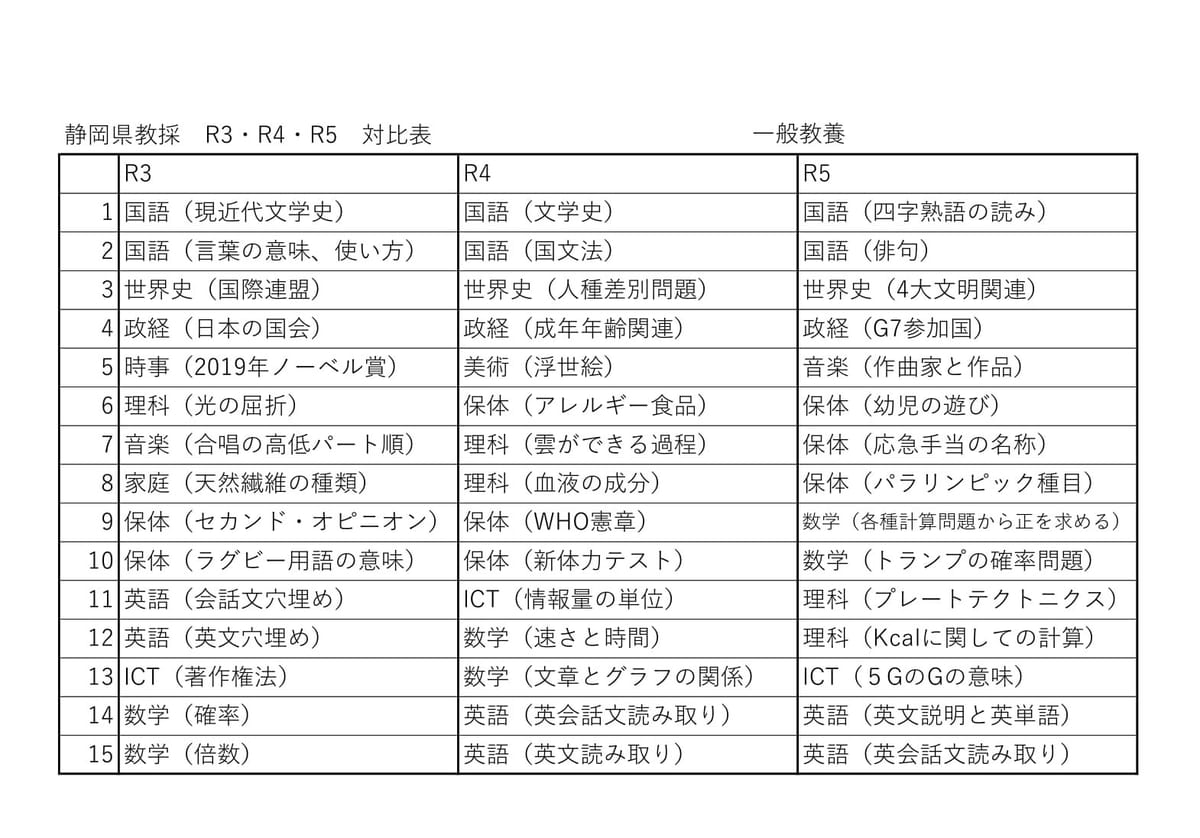 静岡県教採　R3・R4・R5　対比表　　　　　　　　　　一般教養

| | R3 | R4 | R5 |
|---|---|---|---|
| 1 | 国語（現近代文学史） | 国語（文学史） | 国語（四字熟語の読み） |
| 2 | 国語（言葉の意味、使い方） | 国語（国文法） | 国語（俳句） |
| 3 | 世界史（国際連盟） | 世界史（人種差別問題） | 世界史（4大文明関連） |
| 4 | 政経（日本の国会） | 政経（成年年齢関連） | 政経（G7参加国） |
| 5 | 時事（2019年ノーベル賞） | 美術（浮世絵） | 音楽（作曲家と作品） |
| 6 | 理科（光の屈折） | 保体（アレルギー食品） | 保体（幼児の遊び） |
| 7 | 音楽（合唱の高低パート順） | 理科（雲ができる過程） | 保体（応急手当の名称） |
| 8 | 家庭（天然繊維の種類） | 理科（血液の成分） | 保体（パラリンピック種目） |
| 9 | 保体（セカンド・オピニオン） | 保体（WHO憲章） | 数学（各種計算問題から正を求める） |
| 10 | 保体（ラグビー用語の意味） | 保体（新体力テスト） | 数学（トランプの確率問題） |
| 11 | 英語（会話文穴埋め） | ICT（情報量の単位） | 理科（プレートテクトニクス） |
| 12 | 英語（英文穴埋め） | 数学（速さと時間） | 理科（Kcalに関しての計算） |
| 13 | ICT（著作権法） | 数学（文章とグラフの関係） | ICT（５GのGの意味） |
| 14 | 数学（確率） | 英語（英会話文読み取り） | 英語（英文説明と英単語） |
| 15 | 数学（倍数） | 英語（英文読み取り） | 英語（英会話文読み取り） |